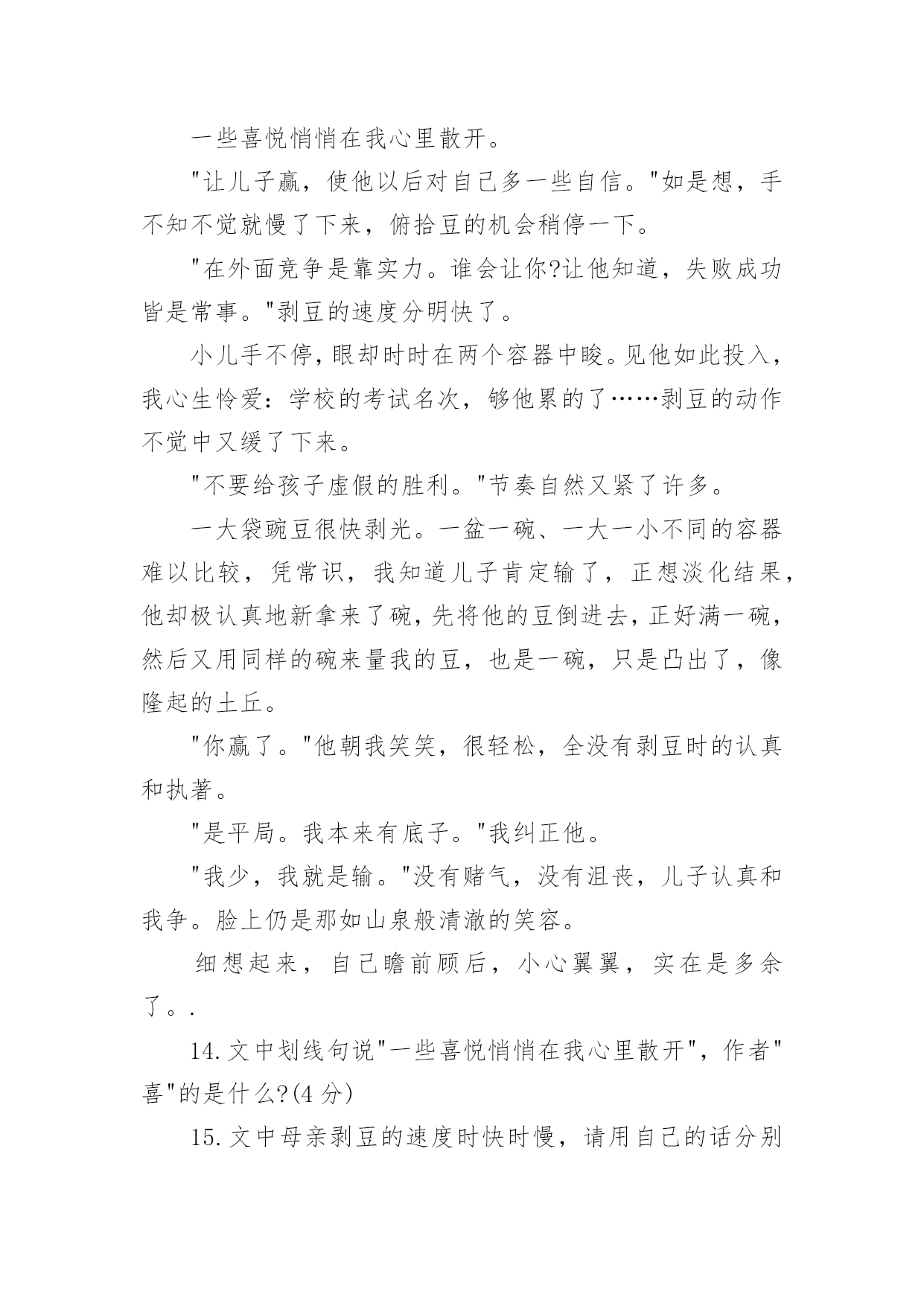 一些喜悦悄悄在我心里散开。

"让儿子赢，使他以后对自己多一些自信。"如是想，手不知不觉就慢了下来，俯拾豆的机会稍停一下。

"在外面竞争是靠实力。谁会让你?让他知道，失败成功皆是常事。"剥豆的速度分明快了。

小儿手不停，眼却时时在两个容器中睃。见他如此投入，我心生怜爱：学校的考试名次，够他累的了……剥豆的动作不觉中又缓了下来。

"不要给孩子虚假的胜利。"节奏自然又紧了许多。

一大袋豌豆很快剥光。一盆一碗、一大一小不同的容器难以比较，凭常识，我知道儿子肯定输了，正想淡化结果，他却极认真地新拿来了碗，先将他的豆倒进去，正好满一碗，然后又用同样的碗来量我的豆，也是一碗，只是凸出了，像隆起的土丘。

"你赢了。"他朝我笑笑，很轻松，全没有剥豆时的认真和执著。

"是平局。我本来有底子。"我纠正他。

"我少，我就是输。"没有赌气，没有沮丧，儿子认真和我争。脸上仍是那如山泉般清澈的笑容。

细想起来，自己瞻前顾后，小心翼翼，实在是多余了。.

14.文中划线句说"一些喜悦悄悄在我心里散开"，作者"喜"的是什么?(4 分)

15.文中母亲剥豆的速度时快时慢，请用自己的话分别